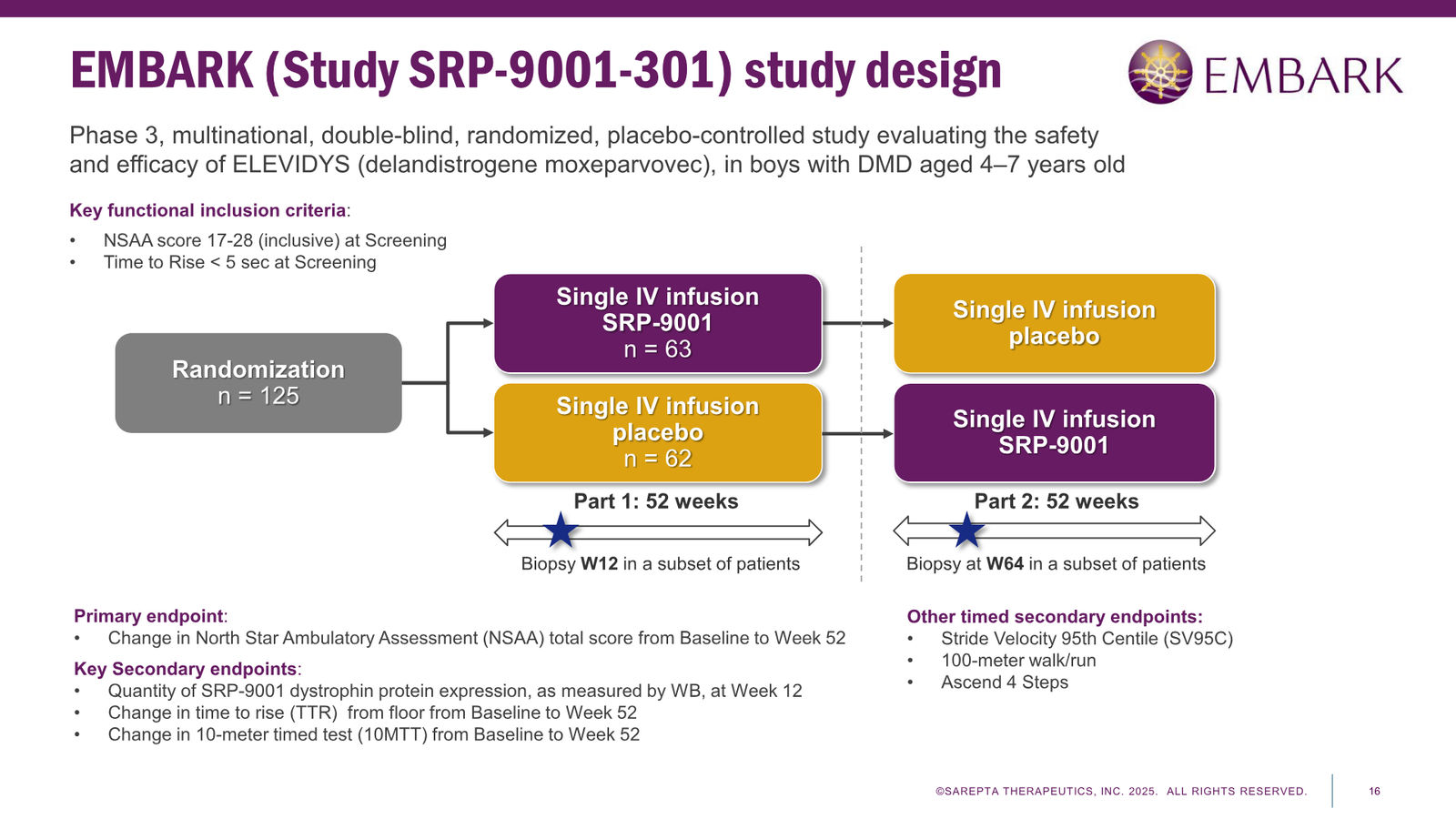 EMBARK (Study SRP-9001-301) study design

EMBARK

Phase 3, multinational, double-blind, randomized, placebo-controlled study evaluating the safety and efficacy of ELEVIDYS (delandistrogene moxeparvovec), in boys with DMD aged 4–7 years old

Key functional inclusion criteria:
• NSAA score 17-28 (inclusive) at Screening
• Time to Rise < 5 sec at Screening

Randomization
n = 125

Single IV infusion
SRP-9001
n = 63

Single IV infusion
placebo
n = 62

Single IV infusion
placebo

Single IV infusion
SRP-9001

Part 1: 52 weeks

Biopsy W12 in a subset of patients

Part 2: 52 weeks

Biopsy at W64 in a subset of patients

Primary endpoint:
• Change in North Star Ambulatory Assessment (NSAA) total score from Baseline to Week 52

Key Secondary endpoints:
• Quantity of SRP-9001 dystrophin protein expression, as measured by WB, at Week 12
• Change in time to rise (TTR) from floor from Baseline to Week 52
• Change in 10-meter timed test (10MTT) from Baseline to Week 52

Other timed secondary endpoints:
• Stride Velocity 95th Centile (SV95C)
• 100-meter walk/run
• Ascend 4 Steps

©SAREPTA THERAPEUTICS, INC. 2025. ALL RIGHTS RESERVED.

16